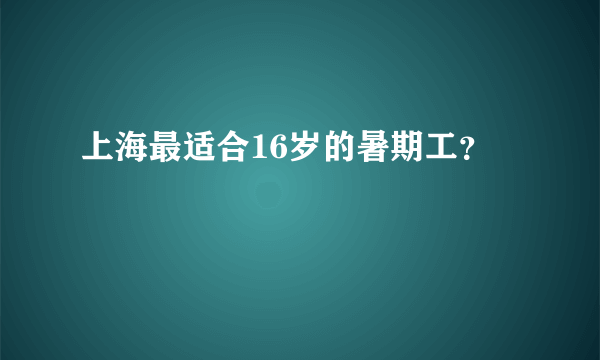 上海最适合16岁的暑期工？